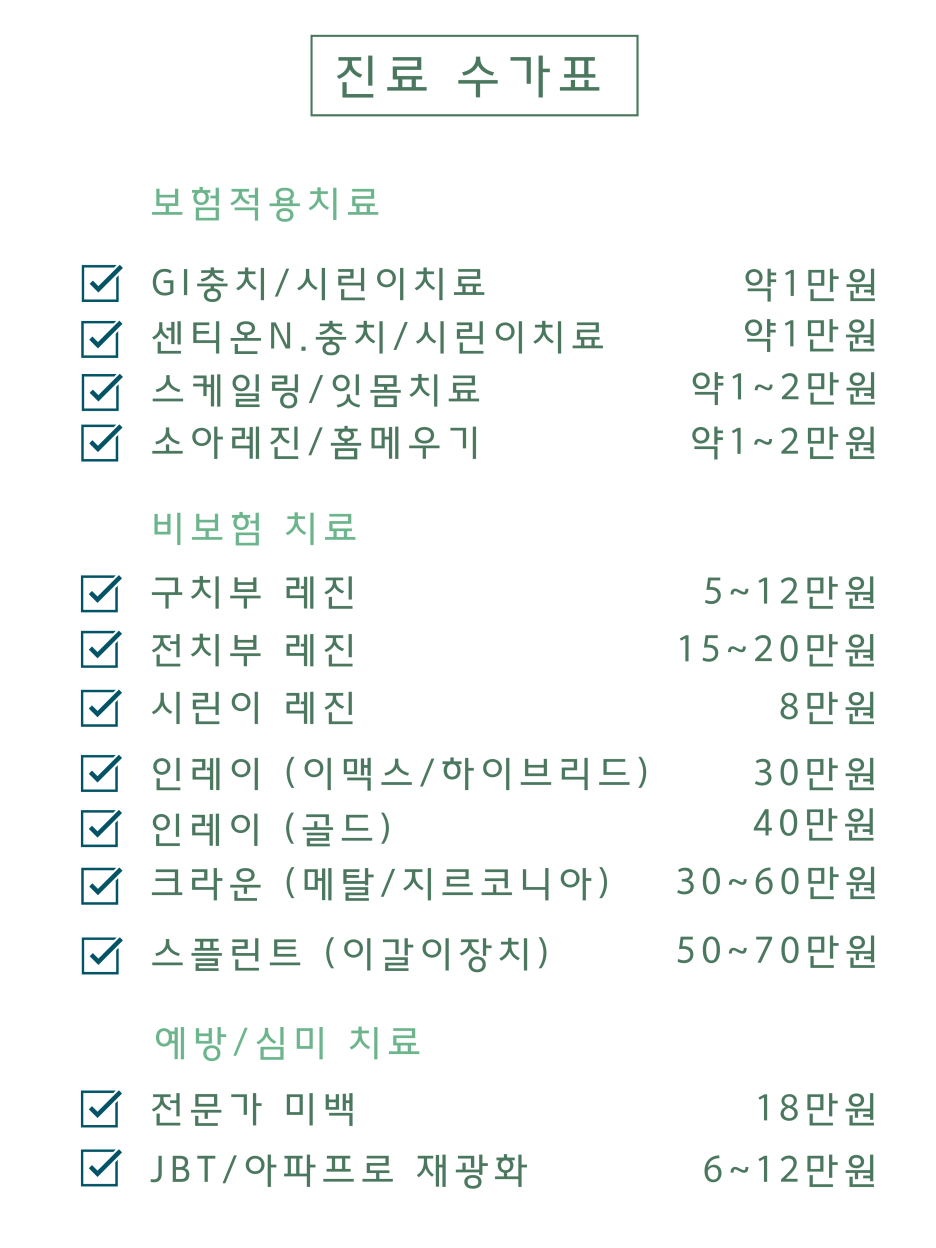 진료 수가표

보험적용치료

GI충치/시린이치료 약1만원
센티온N.충치/시린이치료 약1만원
스케일링/잇몸치료 약1~2만원
소아레진/홈메우기 약1~2만원

비보험 치료

구치부 레진 5~12만원
전치부 레진 15~20만원
시린이 레진 8만원
인레이 (이맥스/하이브리드) 30만원
인레이 (골드) 40만원
크라운 (메탈/지르코니아) 30~60만원
스플린트 (이갈이장치) 50~70만원

예방/심미 치료

전문가 미백 18만원
JBT/아파프로 재광화 6~12만원